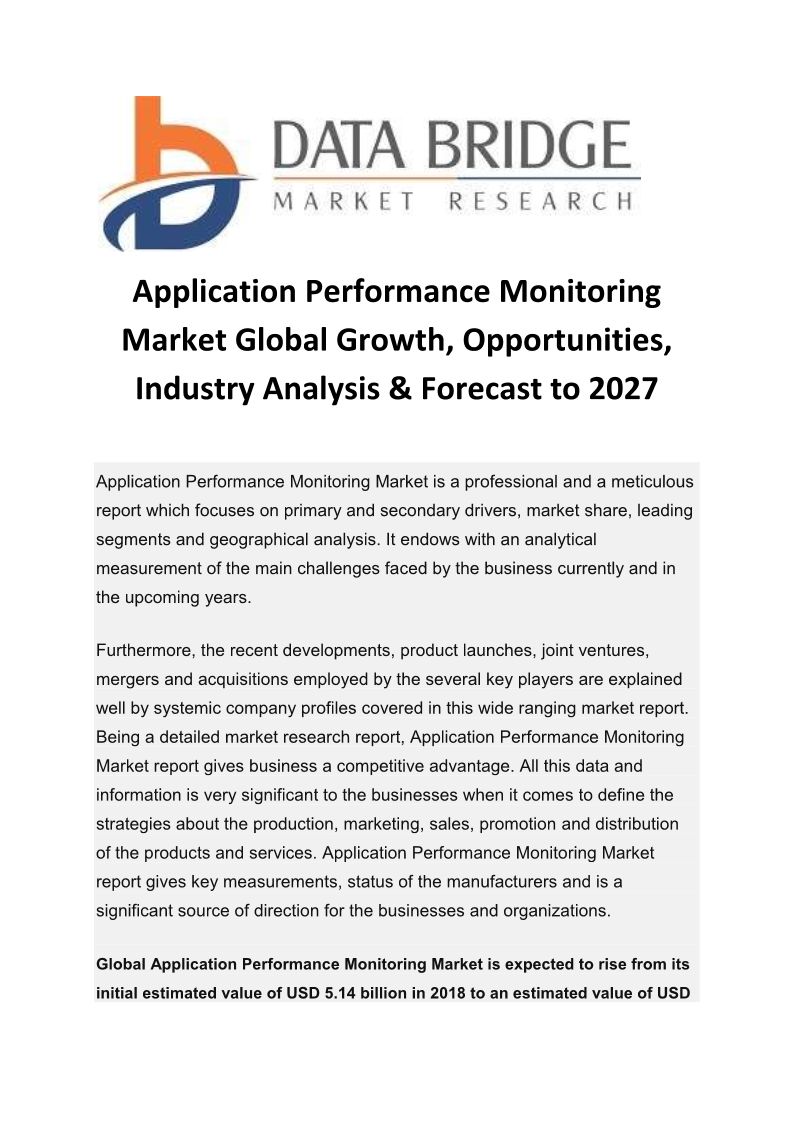 DATA BRIDGE
MARKET RESEARCH

Application Performance Monitoring Market Global Growth, Opportunities, Industry Analysis & Forecast to 2027

Application Performance Monitoring Market is a professional and a meticulous report which focuses on primary and secondary drivers, market share, leading segments and geographical analysis. It endows with an analytical measurement of the main challenges faced by the business currently and in the upcoming years.

Furthermore, the recent developments, product launches, joint ventures, mergers and acquisitions employed by the several key players are explained well by systemic company profiles covered in this wide ranging market report. Being a detailed market research report, Application Performance Monitoring Market report gives business a competitive advantage. All this data and information is very significant to the businesses when it comes to define the strategies about the production, marketing, sales, promotion and distribution of the products and services. Application Performance Monitoring Market report gives key measurements, status of the manufacturers and is a significant source of direction for the businesses and organizations.

Global Application Performance Monitoring Market is expected to rise from its initial estimated value of USD 5.14 billion in 2018 to an estimated value of USD